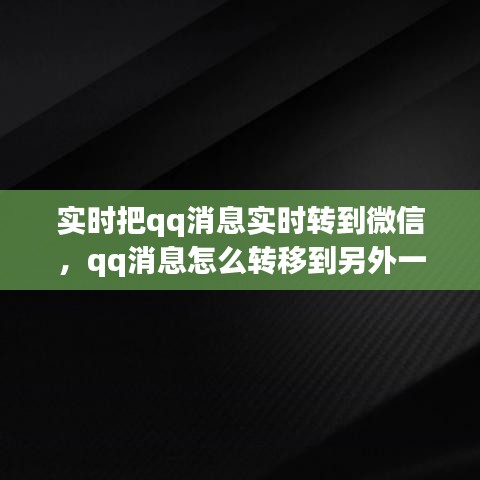 实时把qq消息实时转到微信，qq消息怎么转移到另外一